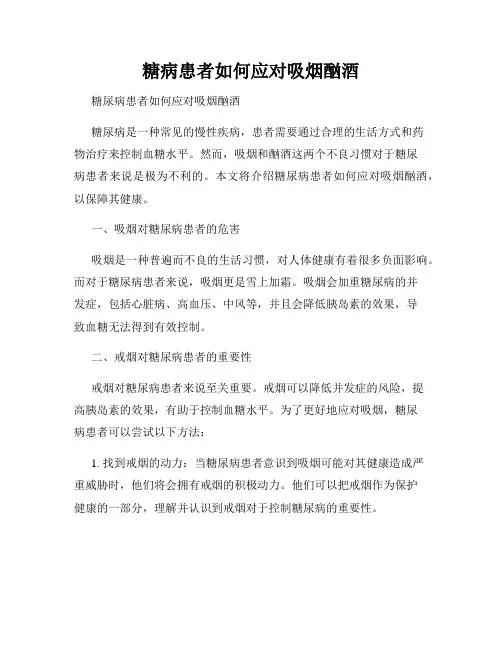 糖病患者如何应对吸烟酗酒

糖尿病患者如何应对吸烟酗酒

糖尿病是一种常见的慢性疾病，患者需要通过合理的生活方式和药物治疗来控制血糖水平。然而，吸烟和酗酒这两个不良习惯对于糖尿病患者来说是极为不利的。本文将介绍糖尿病患者如何应对吸烟酗酒，以保障其健康。

一、吸烟对糖尿病患者的危害

吸烟是一种普遍而不良的生活习惯，对人体健康有着很多负面影响。而对于糖尿病患者来说，吸烟更是雪上加霜。吸烟会加重糖尿病的并发症，包括心脏病、高血压、中风等，并且会降低胰岛素的效果，导致血糖无法得到有效控制。

二、戒烟对糖尿病患者的重要性

戒烟对糖尿病患者来说至关重要。戒烟可以降低并发症的风险，提高胰岛素的效果，有助于控制血糖水平。为了更好地应对吸烟，糖尿病患者可以尝试以下方法：

1. 找到戒烟的动力：当糖尿病患者意识到吸烟可能对其健康造成严重威胁时，他们将会拥有戒烟的积极动力。他们可以把戒烟作为保护健康的一部分，理解并认识到戒烟对于控制糖尿病的重要性。